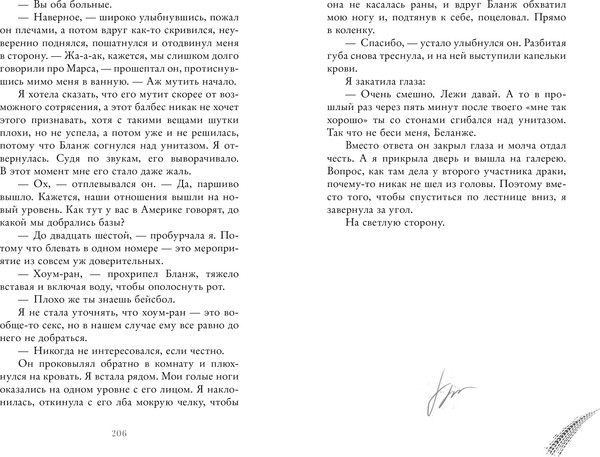 — Вы оба больные.

— Наверное, — широко улыбнувшись, пожал он плечами, а потом вдруг как-то скривился, неуверенно поднялся, пошатнулся и отодвинул меня в сторону. — Жа-а-ак, кажется, мы слишком долго говорили про Марса, — прошептал он, протиснувшись мимо меня в ванную. — Аж мутить начало.

Я хотела сказать, что его мутит скорее от возможного сотрясения, а этот балбес никак не хочет этого признавать, хотя с такими вещами шутки плохи, но не успела, а потом уже и не решилась, потому что Бланж согнулся над унитазом. Я отвернулась. Судя по звукам, его выворачивало. В этот момент мне его стало даже жаль.

— Ох, — отплевывался он. — Да, паршиво вышло. Кажется, наши отношения вышли на новый уровень. Как тут у вас в Америке говорят, до какой мы добрались базы?

— До двадцать шестой, — пробурчала я. Потому что блевать в одном номере — это мероприятие из совсем уж доверительных.

— Хоум-ран, — прохрипел Бланж, тяжело вставая и включая воду, чтобы ополоснуть рот.

— Плохо же ты знаешь бейсбол.

Я не стала уточнять, что хоум-ран — это вообще-то секс, но в нашем случае ему все равно до него не добраться.

— Никогда не интересовался, если честно.

Он проковылял обратно в комнату и плюхнулся на кровать. Я встала рядом. Мои голые ноги оказались на одном уровне с его лицом. Я наклонилась, откинула с его лба мокрую челку, чтобы

206

она не касалась раны, и вдруг Бланж обхватил мою ногу и, подтянув к себе, поцеловал. Прямо в коленку.

— Спасибо, — устало улыбнулся он. Разбитая губа снова треснула, и на ней выступили капельки крови.

Я закатила глаза:

— Очень смешно. Лежи давай. А то в прошлый раз через пять минут после твоего «мне так хорошо» ты со стонами сгибался над унитазом. Так что не беси меня, Беланже.

Вместо ответа он закрыл глаза и молча отдал честь. А я прикрыла дверь и вышла на галерею. Вопрос, как там дела у второго участника драки, почему-то никак не шел из головы. Поэтому вместо того, чтобы спуститься по лестнице вниз, я завернула за угол.

На светлую сторону.